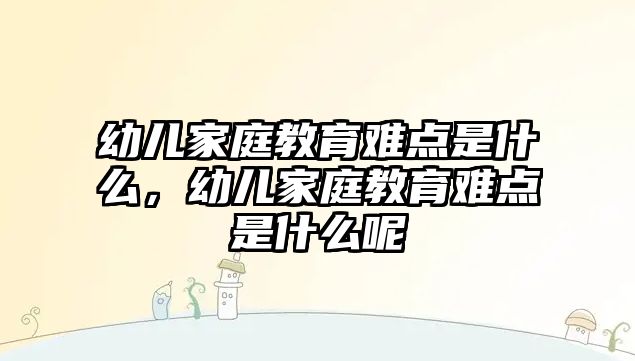 幼儿家庭教育难点是什么，幼儿家庭教育难点是什么呢